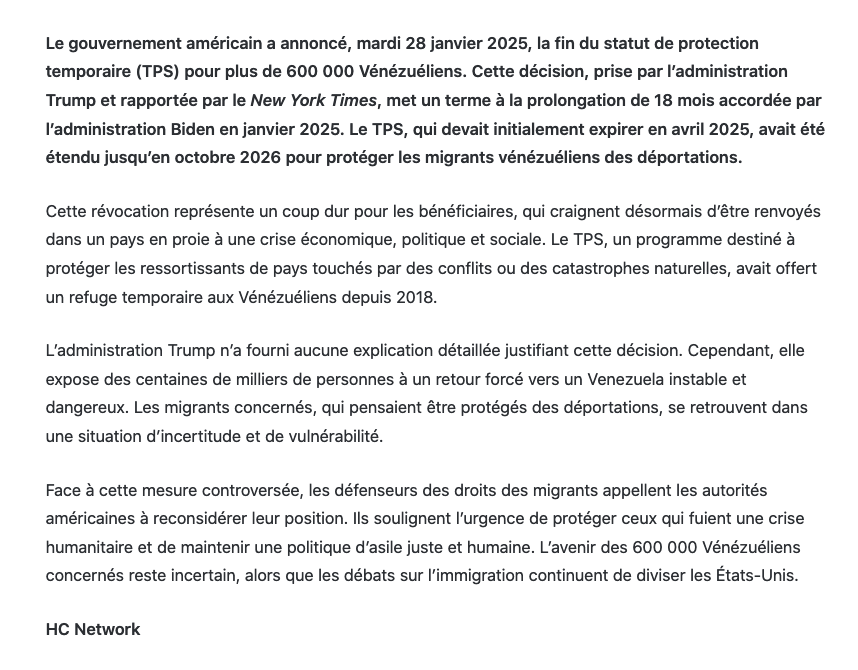 Le gouvernement américain a annoncé, mardi 28 janvier 2025, la fin du statut de protection temporaire (TPS) pour plus de 600 000 Vénézuéliens. Cette décision, prise par l'administration Trump et rapportée par le New York Times, met un terme à la prolongation de 18 mois accordée par l'administration Biden en janvier 2025. Le TPS, qui devait initialement expirer en avril 2025, avait été étendu jusqu'en octobre 2026 pour protéger les migrants vénézuéliens des déportations.

Cette révocation représente un coup dur pour les bénéficiaires, qui craignent désormais d'être renvoyés dans un pays en proie à une crise économique, politique et sociale. Le TPS, un programme destiné à protéger les ressortissants de pays touchés par des conflits ou des catastrophes naturelles, avait offert un refuge temporaire aux Vénézuéliens depuis 2018.

L'administration Trump n'a fourni aucune explication détaillée justifiant cette décision. Cependant, elle expose des centaines de milliers de personnes à un retour forcé vers un Venezuela instable et dangereux. Les migrants concernés, qui pensaient être protégés des déportations, se retrouvent dans une situation d'incertitude et de vulnérabilité.

Face à cette mesure controversée, les défenseurs des droits des migrants appellent les autorités américaines à reconsidérer leur position. Ils soulignent l'urgence de protéger ceux qui fuient une crise humanitaire et de maintenir une politique d'asile juste et humaine. L'avenir des 600 000 Vénézuéliens concernés reste incertain, alors que les débats sur l'immigration continuent de diviser les États-Unis.

HC Network